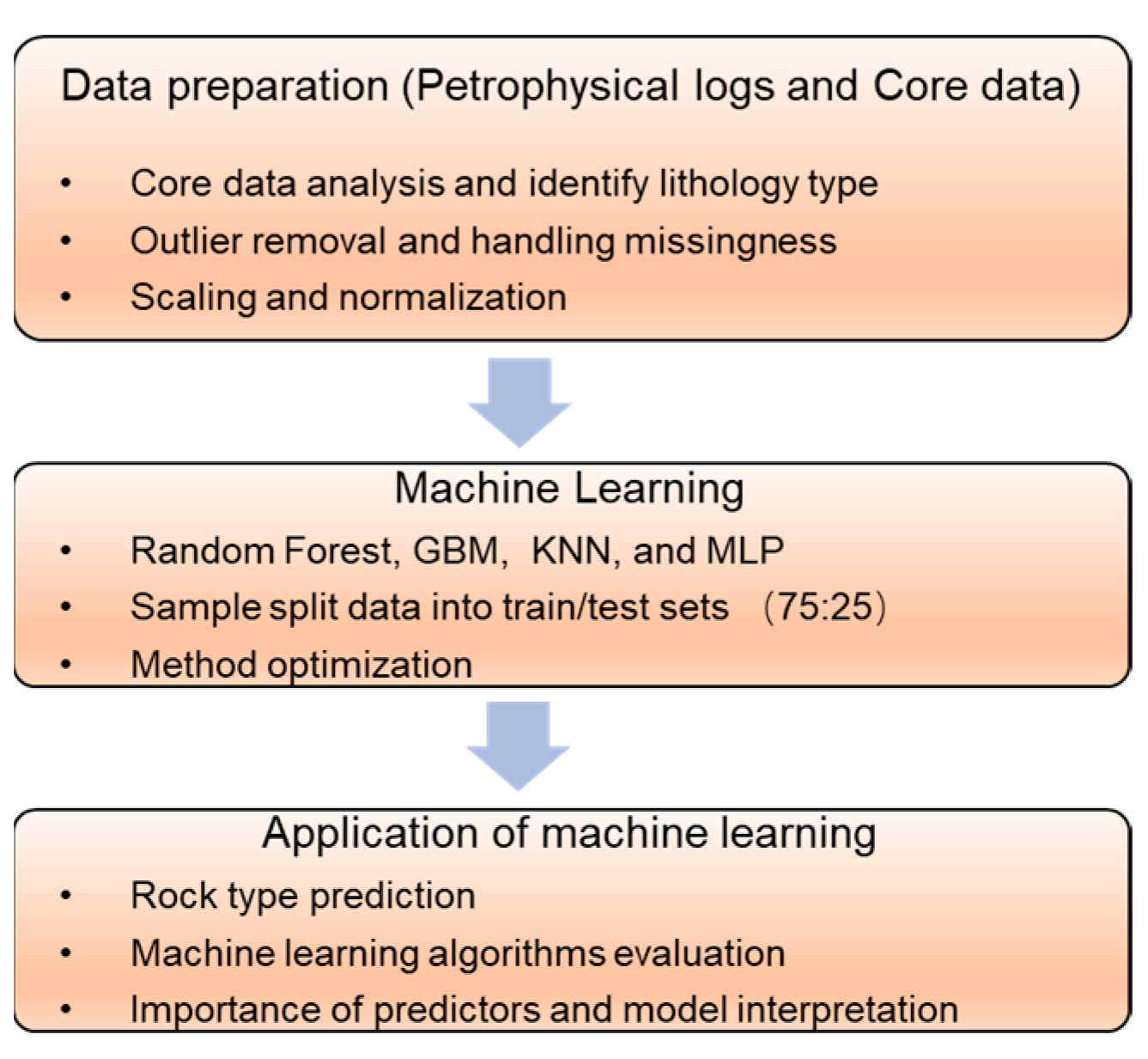 Data preparation (Petrophysical logs and Core data)

• Core data analysis and identify lithology type
• Outlier removal and handling missingness
• Scaling and normalization

Machine Learning

• Random Forest, GBM, KNN, and MLP
• Sample split data into train/test sets (75:25)
• Method optimization

Application of machine learning

• Rock type prediction
• Machine learning algorithms evaluation
• Importance of predictors and model interpretation